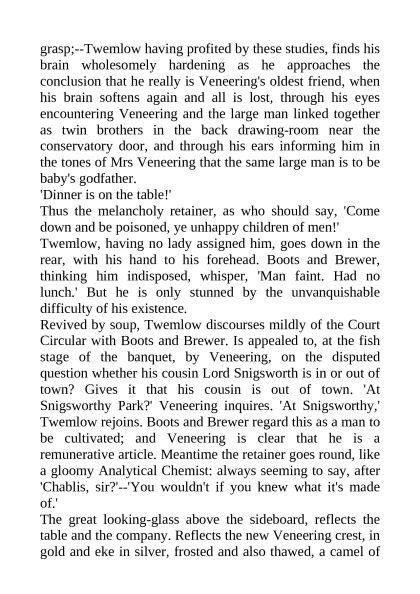 grasp;--Twemlow having profited by these studies, finds his brain wholesomely hardening as he approaches the conclusion that he really is Veneering's oldest friend, when his brain softens again and all is lost, through his eyes encountering Veneering and the large man linked together as twin brothers in the back drawing-room near the conservatory door, and through his ears informing him in the tones of Mrs Veneering that the same large man is to be baby's godfather.
'Dinner is on the table!'
Thus the melancholy retainer, as who should say, 'Come down and be poisoned, ye unhappy children of men!'
Twemlow, having no lady assigned him, goes down in the rear, with his hand to his forehead. Boots and Brewer, thinking him indisposed, whisper, 'Man faint. Had no lunch.' But he is only stunned by the unvanquishable difficulty of his existence.
Revived by soup, Twemlow discourses mildly of the Court Circular with Boots and Brewer. Is appealed to, at the fish stage of the banquet, by Veneering, on the disputed question whether his cousin Lord Snigsworth is in or out of town? Gives it that his cousin is out of town. 'At Snigsworthy Park?' Veneering inquires. 'At Snigsworthy,' Twemlow rejoins. Boots and Brewer regard this as a man to be cultivated; and Veneering is clear that he is a remunerative article. Meantime the retainer goes round, like a gloomy Analytical Chemist: always seeming to say, after 'Chablis, sir?'--'You wouldn't if you knew what it's made of.'
The great looking-glass above the sideboard, reflects the table and the company. Reflects the new Veneering crest, in gold and eke in silver, frosted and also thawed, a camel of